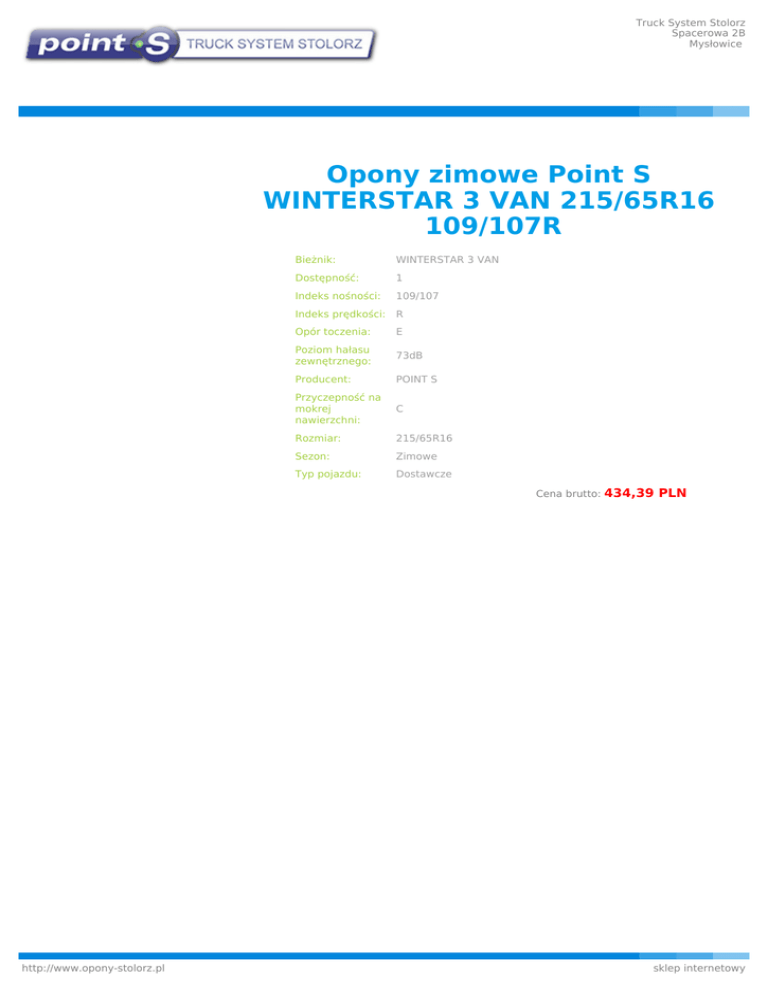 point S TRUCK SYSTEM STOLORZ

Truck System Stolorz
Spacerowa 2B
Mysłowice

Opony zimowe Point S WINTERSTAR 3 VAN 215/65R16 109/107R

| | |
|---|---|
| Bieżnik: | WINTERSTAR 3 VAN |
| Dostępność: | 1 |
| Indeks nośności: | 109/107 |
| Indeks prędkości: | R |
| Opór toczenia: | E |
| Poziom hałasu zewnętrznego: | 73dB |
| Producent: | POINT S |
| Przyczepność na mokrej nawierzchni: | C |
| Rozmiar: | 215/65R16 |
| Sezon: | Zimowe |
| Typ pojazdu: | Dostawcze |

Cena brutto: 434,39 PLN

http://www.opony-stolorz.pl

sklep internetowy